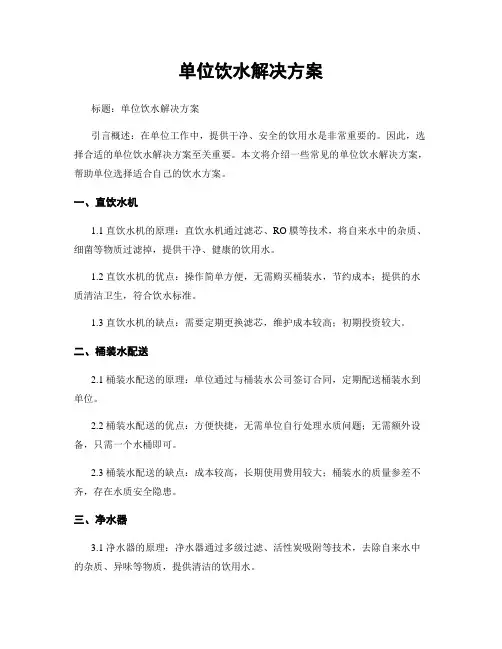 单位饮水解决方案

标题：单位饮水解决方案

引言概述：在单位工作中，提供干净、安全的饮用水是非常重要的。因此，选择合适的单位饮水解决方案至关重要。本文将介绍一些常见的单位饮水解决方案，帮助单位选择适合自己的饮水方案。

一、直饮水机

1.1 直饮水机的原理：直饮水机通过滤芯、RO 膜等技术，将自来水中的杂质、细菌等物质过滤掉，提供干净、健康的饮用水。

1.2 直饮水机的优点：操作简单方便，无需购买桶装水，节约成本；提供的水质清洁卫生，符合饮水标准。

1.3 直饮水机的缺点：需要定期更换滤芯，维护成本较高；初期投资较大。

二、桶装水配送

2.1 桶装水配送的原理：单位通过与桶装水公司签订合同，定期配送桶装水到单位。

2.2 桶装水配送的优点：方便快捷，无需单位自行处理水质问题；无需额外设备，只需一个水桶即可。

2.3 桶装水配送的缺点：成本较高，长期使用费用较大；桶装水的质量参差不齐，存在水质安全隐患。

三、净水器

3.1 净水器的原理：净水器通过多级过滤、活性炭吸附等技术，去除自来水中的杂质、异味等物质，提供清洁的饮用水。